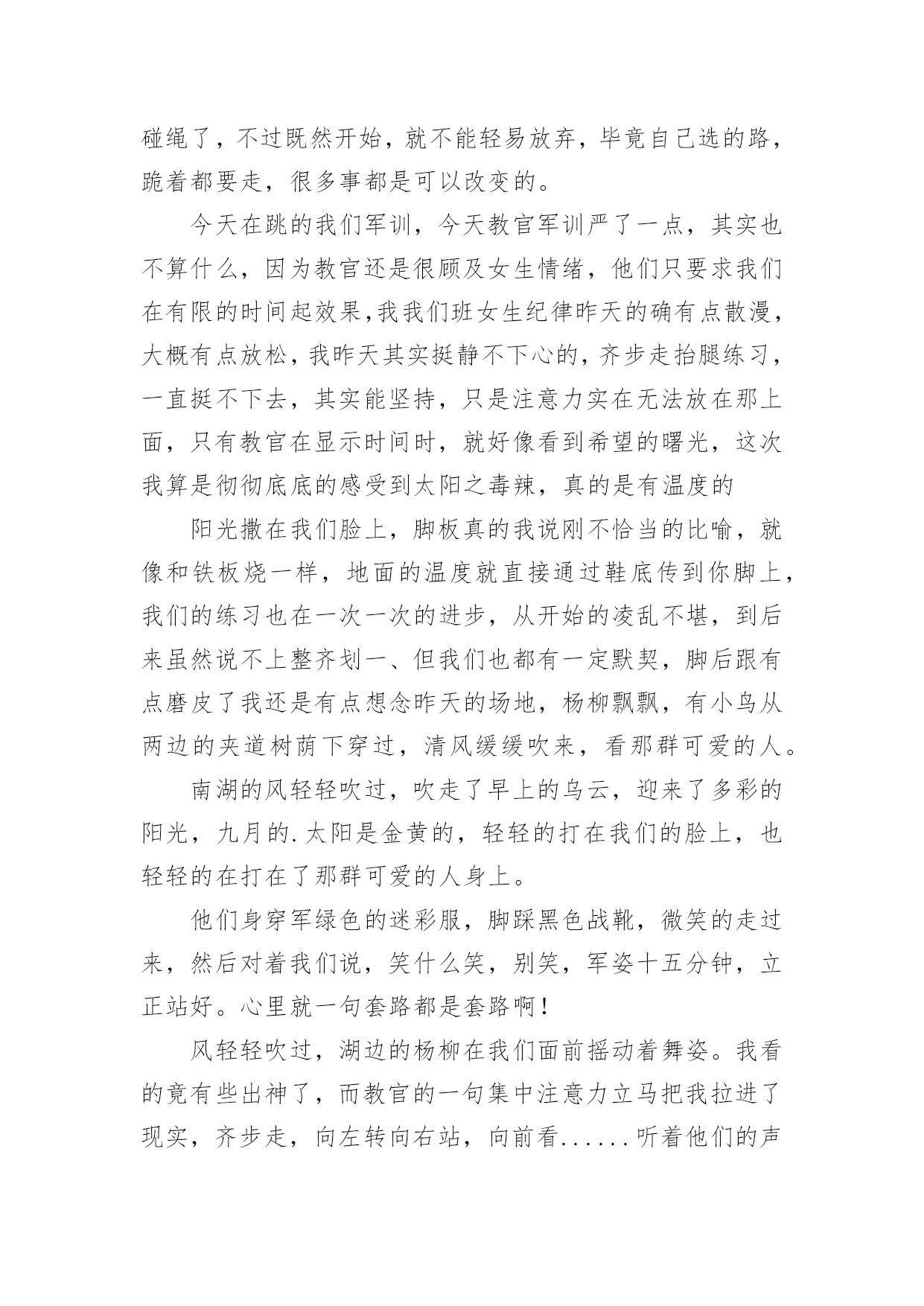 碰绳了，不过既然开始，就不能轻易放弃，毕竟自己选的路，跪着都要走，很多事都是可以改变的。

今天在跳的我们军训，今天教官军训严了一点，其实也不算什么，因为教官还是很顾及女生情绪，他们只要求我们在有限的时间起效果,我我们班女生纪律昨天的确有点散漫，大概有点放松，我昨天其实挺静不下心的，齐步走抬腿练习，一直挺不下去，其实能坚持，只是注意力实在无法放在那上面，只有教官在显示时间时，就好像看到希望的曙光，这次我算是彻彻底底的感受到太阳之毒辣，真的是有温度的

阳光撒在我们脸上，脚板真的我说刚不恰当的比喻，就像和铁板烧一样，地面的温度就直接通过鞋底传到你脚上，我们的练习也在一次一次的进步，从开始的凌乱不堪，到后来虽然说不上整齐划一、但我们也都有一定默契，脚后跟有点磨皮了我还是有点想念昨天的场地，杨柳飘飘，有小鸟从两边的夹道树荫下穿过，清风缓缓吹来，看那群可爱的人。

南湖的风轻轻吹过，吹走了早上的乌云，迎来了多彩的阳光，九月的.太阳是金黄的，轻轻的打在我们的脸上，也轻轻的在打在了那群可爱的人身上。

他们身穿军绿色的迷彩服，脚踩黑色战靴，微笑的走过来，然后对着我们说，笑什么笑，别笑，军姿十五分钟，立正站好。心里就一句套路都是套路啊!

风轻轻吹过，湖边的杨柳在我们面前摇动着舞姿。我看的竟有些出神了，而教官的一句集中注意力立马把我拉进了现实，齐步走，向左转向右站，向前看......听着他们的声